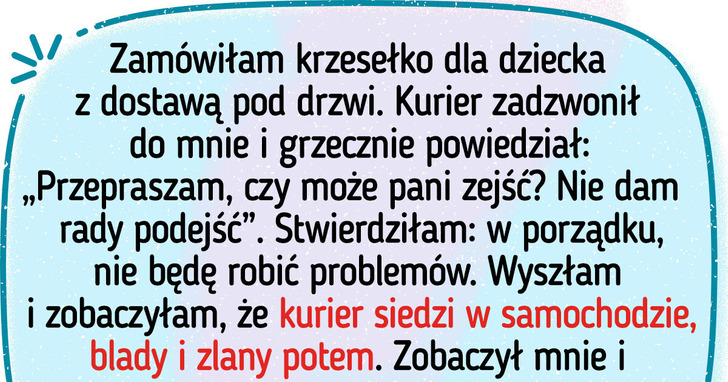 Zamówiłam krzesełko dla dziecka z dostawą pod drzwi. Kurier zadzwonił do mnie i grzecznie powiedział: „Przepraszam, czy może pani zejść? Nie dam rady podejść”. Stwierdziłam: w porządku, nie będę robić problemów. Wyszłam i zobaczyłam, że kurier siedzi w samochodzie, blady i zlany potem. Zobaczył mnie i